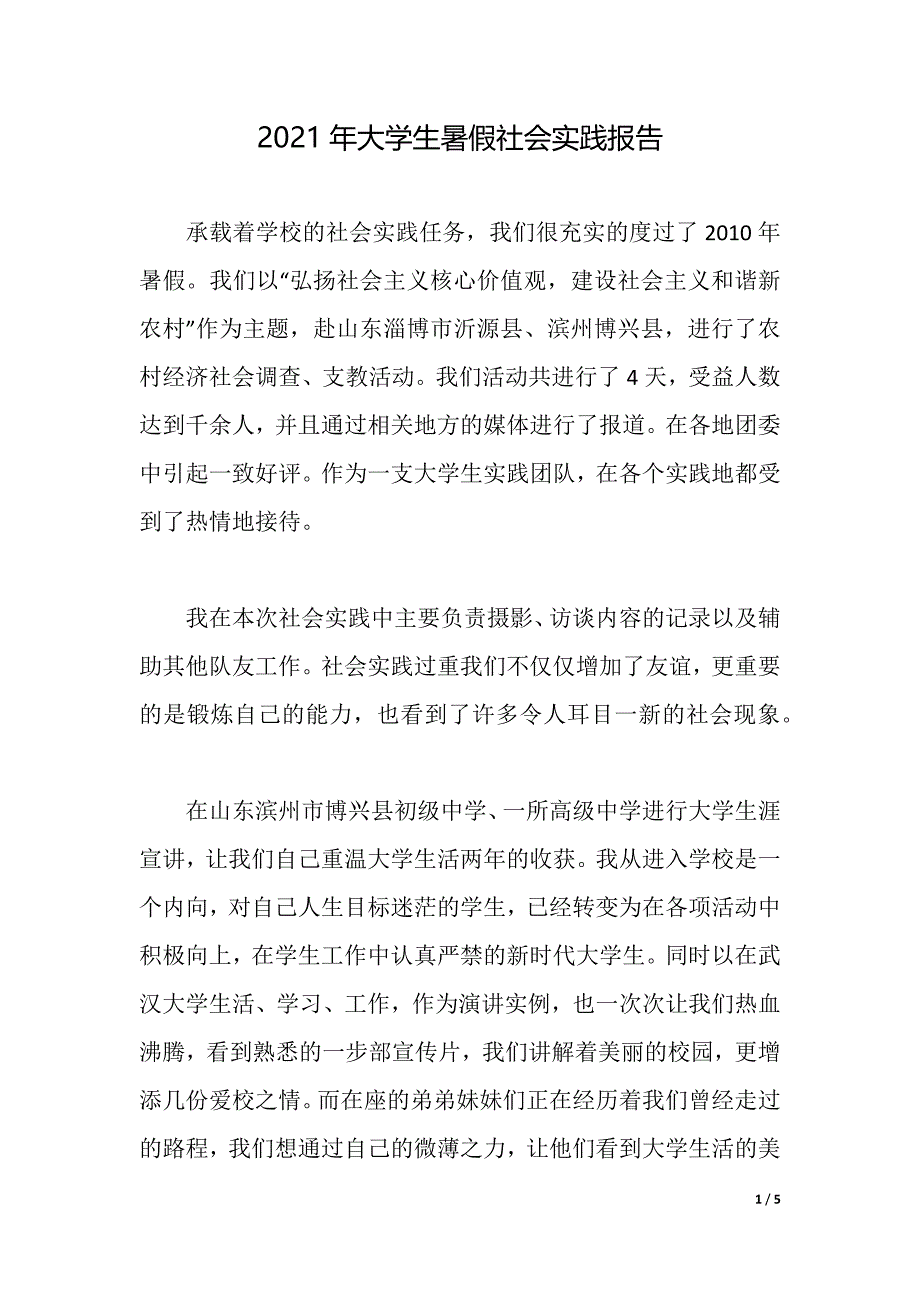 2021 年大学生暑假社会实践报告

承载着学校的社会实践任务，我们很充实的度过了 2010 年暑假。我们以“弘扬社会主义核心价值观，建设社会主义和谐新农村”作为主题，赴山东淄博市沂源县、滨州博兴县，进行了农村经济社会调查、支教活动。我们活动共进行了 4 天，受益人数达到千余人，并且通过相关地方的媒体进行了报道。在各地团委中引起一致好评。作为一支大学生实践团队，在各个实践地都受到了热情地接待。

我在本次社会实践中主要负责摄影、访谈内容的记录以及辅助其他队友工作。社会实践过重我们不仅仅增加了友谊，更重要的是锻炼自己的能力，也看到了许多令人耳目一新的社会现象。

在山东滨州市博兴县初级中学、一所高级中学进行大学生涯宣讲，让我们自己重温大学生活两年的收获。我从进入学校是一个内向，对自己人生目标迷茫的学生，已经转变为在各项活动中积极向上，在学生工作中认真严禁的新时代大学生。同时以在武汉大学生活、学习、工作，作为演讲实例，也一次次让我们热血沸腾，看到熟悉的一步部宣传片，我们讲解着美丽的校园，更增添几份爱校之情。而在座的弟弟妹妹们正在经历着我们曾经走过的路程，我们想通过自己的微薄之力，让他们看到大学生活的美

1 / 5